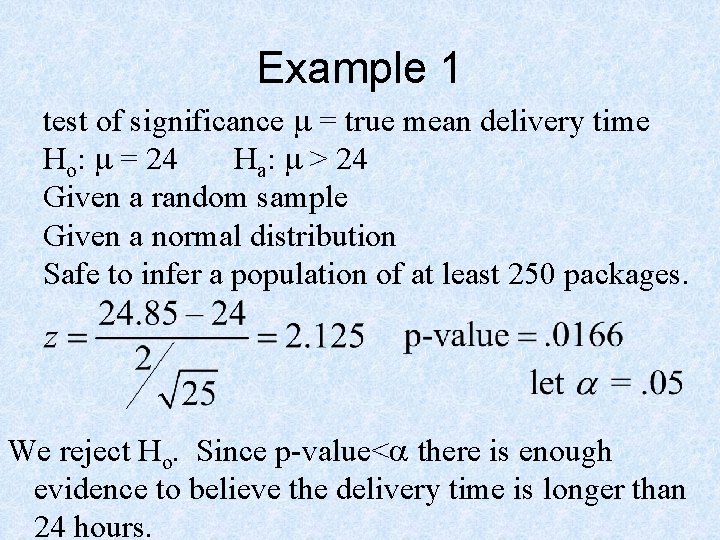 Example 1

test of significance $\mu$ = true mean delivery time

$H_o$: $\mu = 24$ $H_a$: $\mu > 24$

Given a random sample

Given a normal distribution

Safe to infer a population of at least 250 packages.

$z = \frac{24.85 - 24}{2/\sqrt{25}} = 2.125$ p-value = .0166

let $\alpha = .05$

We reject $H_o$. Since p-value<$\alpha$ there is enough evidence to believe the delivery time is longer than 24 hours.